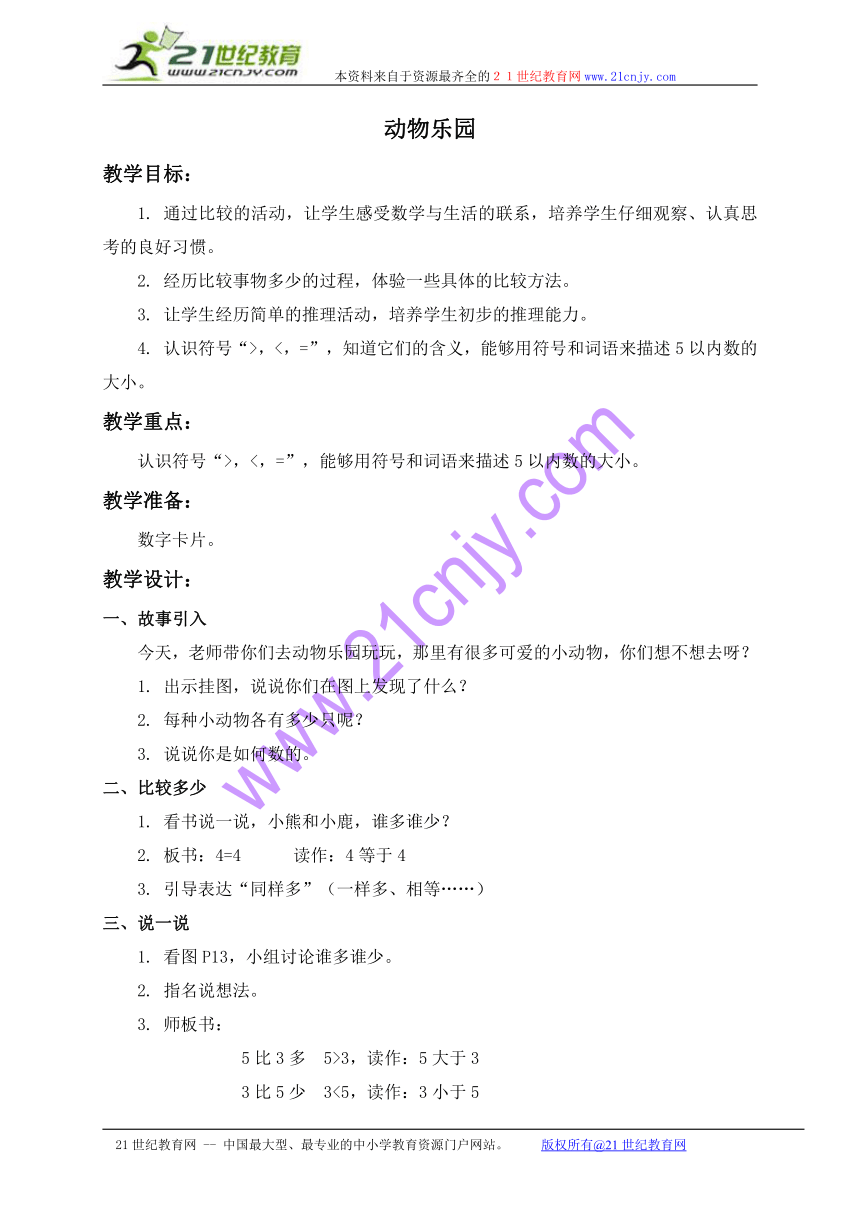 21世纪教育
www.21cnjy.com
本资料来自于资源最齐全的２１世纪教育网www.21cnjy.com

动物乐园

教学目标：

1. 通过比较的活动，让学生感受数学与生活的联系，培养学生仔细观察、认真思考的良好习惯。

2. 经历比较事物多少的过程，体验一些具体的比较方法。

3. 让学生经历简单的推理活动，培养学生初步的推理能力。

4. 认识符号“>，<，=”，知道它们的含义，能够用符号和词语来描述5以内数的大小。

教学重点：

认识符号“>，<，=”，能够用符号和词语来描述5以内数的大小。

教学准备：

数字卡片。

教学设计：

一、故事引入

今天，老师带你们去动物乐园玩玩，那里有很多可爱的小动物，你们想不想去呀？

1. 出示挂图，说说你们在图上发现了什么？

2. 每种小动物各有多少只呢？

3. 说说你是如何数的。

二、比较多少

1. 看书说一说，小熊和小鹿，谁多谁少？

2. 板书：4=4　　读作：4等于4

3. 引导表达“同样多”（一样多、相等……）

三、说一说

1. 看图P13，小组讨论谁多谁少。

2. 指名说想法。

3. 师板书：

5比3多　5>3，读作：5大于3

3比5少　3<5，读作：3小于5

www.21cnjy.com

21世纪教育网 -- 中国最大型、最专业的中小学教育资源门户网站。　版权所有@21世纪教育网